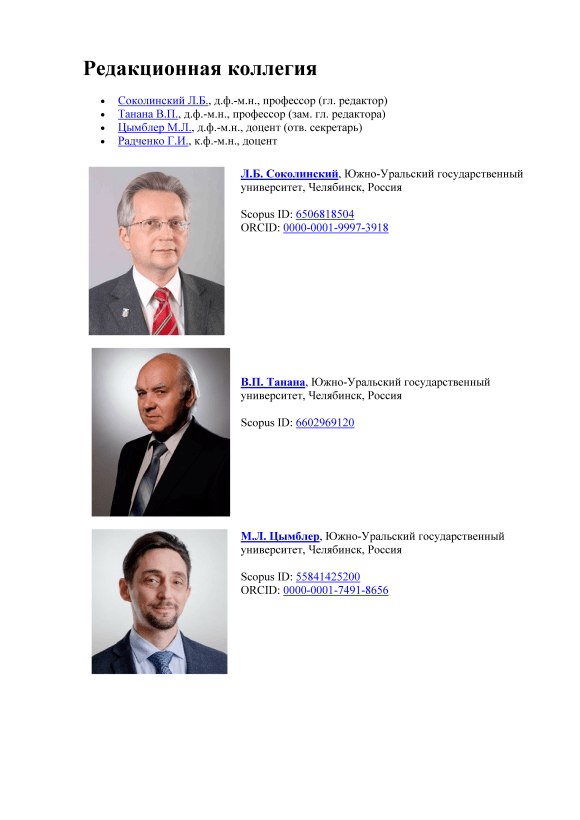 Редакционная коллегия

• Соколинский Л.Б., д.ф.-м.н., профессор (гл. редактор)
• Танана В.П., д.ф.-м.н., профессор (зам. гл. редактора)
• Цымблер М.Л., д.ф.-м.н., доцент (отв. секретарь)
• Радченко Г.И., к.ф.-м.н., доцент

Л.Б. Соколинский, Южно-Уральский государственный университет, Челябинск, Россия

Scopus ID: 6506818504
ORCID: 0000-0001-9997-3918

В.П. Танана, Южно-Уральский государственный университет, Челябинск, Россия

Scopus ID: 6602969120

М.Л. Цымблер, Южно-Уральский государственный университет, Челябинск, Россия

Scopus ID: 55841425200
ORCID: 0000-0001-7491-8656